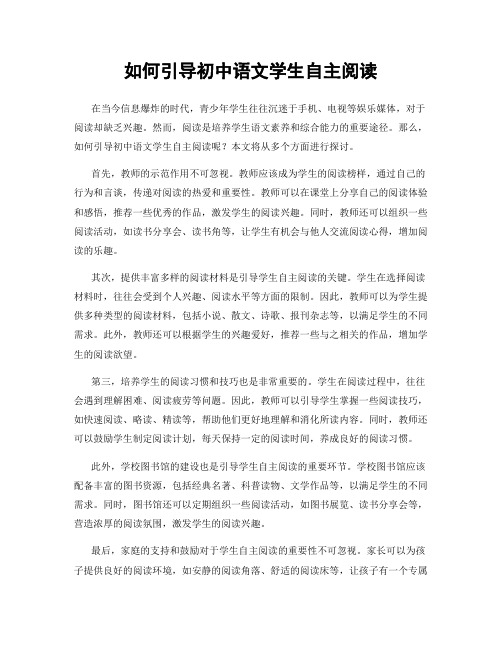 如何引导初中语文学生自主阅读

在当今信息爆炸的时代，青少年学生往往沉迷于手机、电视等娱乐媒体，对于阅读却缺乏兴趣。然而，阅读是培养学生语文素养和综合能力的重要途径。那么，如何引导初中语文学生自主阅读呢？本文将从多个方面进行探讨。

首先，教师的示范作用不可忽视。教师应该成为学生的阅读榜样，通过自己的行为和言谈，传递对阅读的热爱和重要性。教师可以在课堂上分享自己的阅读体验和感悟，推荐一些优秀的作品，激发学生的阅读兴趣。同时，教师还可以组织一些阅读活动，如读书分享会、读书角等，让学生有机会与他人交流阅读心得，增加阅读的乐趣。

其次，提供丰富多样的阅读材料是引导学生自主阅读的关键。学生在选择阅读材料时，往往会受到个人兴趣、阅读水平等方面的限制。因此，教师可以为学生提供多种类型的阅读材料，包括小说、散文、诗歌、报刊杂志等，以满足学生的不同需求。此外，教师还可以根据学生的兴趣爱好，推荐一些与之相关的作品，增加学生的阅读欲望。

第三，培养学生的阅读习惯和技巧也是非常重要的。学生在阅读过程中，往往会遇到理解困难、阅读疲劳等问题。因此，教师可以引导学生掌握一些阅读技巧，如快速阅读、略读、精读等，帮助他们更好地理解和消化所读内容。同时，教师还可以鼓励学生制定阅读计划，每天保持一定的阅读时间，养成良好的阅读习惯。

此外，学校图书馆的建设也是引导学生自主阅读的重要环节。学校图书馆应该配备丰富的图书资源，包括经典名著、科普读物、文学作品等，以满足学生的不同需求。同时，图书馆还可以定期组织一些阅读活动，如图书展览、读书分享会等，营造浓厚的阅读氛围，激发学生的阅读兴趣。

最后，家庭的支持和鼓励对于学生自主阅读的重要性不可忽视。家长可以为孩子提供良好的阅读环境，如安静的阅读角落、舒适的阅读床等，让孩子有一个专属